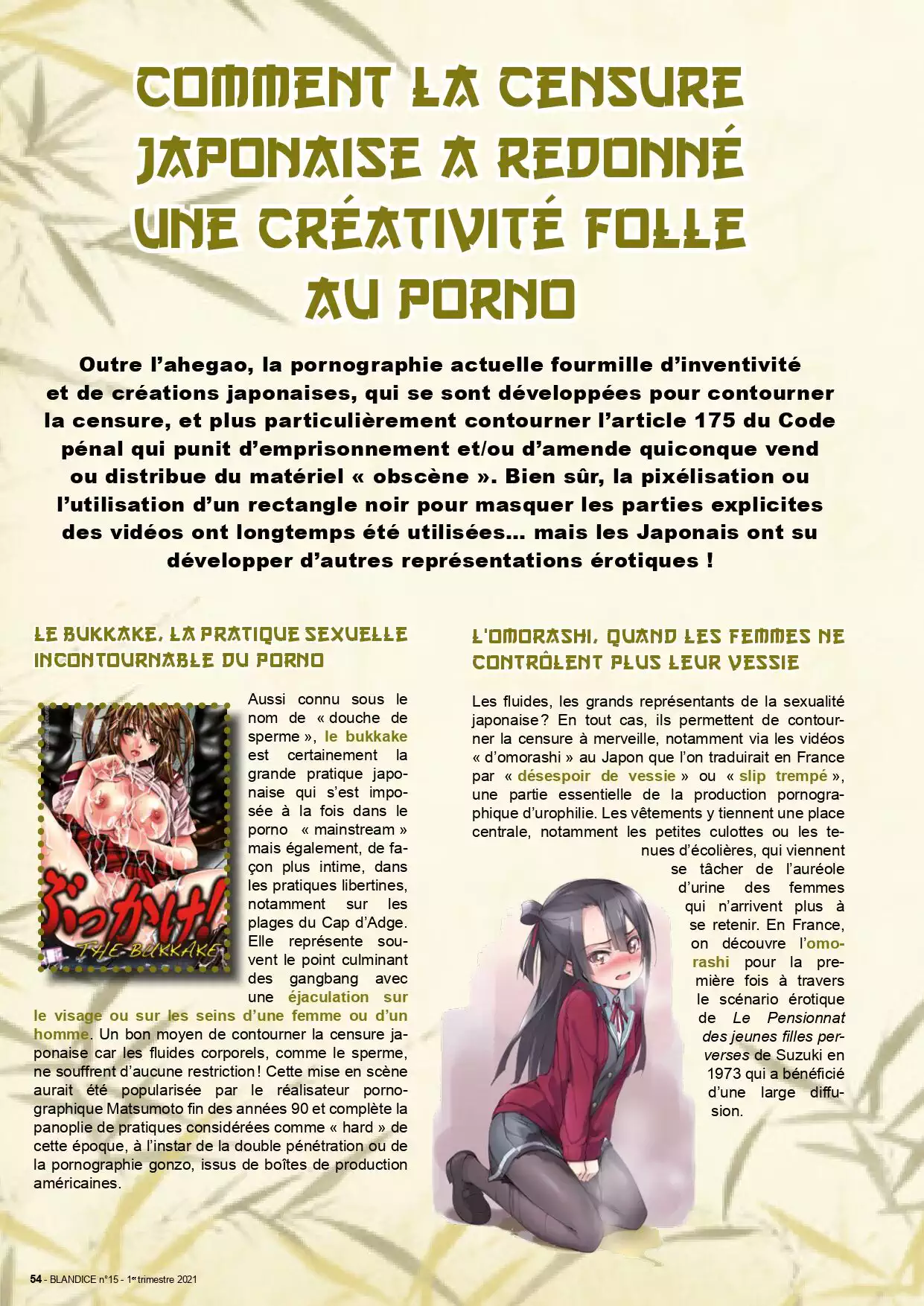 COMMENT LA CENSURE JAPONAISE A REDONNÉ UNE CRÉATIVITÉ FOLLE AU PORNO

Outre l'ahegao, la pornographie actuelle fourmille d'inventivité et de créations japonaises, qui se sont développées pour contourner la censure, et plus particulièrement contourner l'article 175 du Code pénal qui punit d'emprisonnement et/ou d'amende quiconque vend ou distribue du matériel « obscène ». Bien sûr, la pixélisation ou l'utilisation d'un rectangle noir pour masquer les parties explicites des vidéos ont longtemps été utilisées… mais les Japonais ont su développer d'autres représentations érotiques !

LE BUKKAKE, LA PRATIQUE SEXUELLE INCONTOURNABLE DU PORNO

ぶっかけ!
THE BUKKAKE

Aussi connu sous le nom de « douche de sperme », le bukkake est certainement la grande pratique japonaise qui s'est imposée à la fois dans le porno « mainstream » mais également, de façon plus intime, dans les pratiques libertines, notamment sur les plages du Cap d'Adge. Elle représente souvent le point culminant des gangbang avec une éjaculation sur le visage ou sur les seins d'une femme ou d'un homme. Un bon moyen de contourner la censure japonaise car les fluides corporels, comme le sperme, ne souffrent d'aucune restriction ! Cette mise en scène aurait été popularisée par le réalisateur pornographique Matsumoto fin des années 90 et complète la panoplie de pratiques considérées comme « hard » de cette époque, à l'instar de la double pénétration ou de la pornographie gonzo, issus de boîtes de production américaines.

L'OMORASHI, QUAND LES FEMMES NE CONTRÔLENT PLUS LEUR VESSIE

Les fluides, les grands représentants de la sexualité japonaise ? En tout cas, ils permettent de contourner la censure à merveille, notamment via les vidéos « d'omorashi » au Japon que l'on traduirait en France par « désespoir de vessie » ou « slip trempé », une partie essentielle de la production pornographique d'urophilie. Les vêtements y tiennent une place centrale, notamment les petites culottes ou les tenues d'écolières, qui viennent se tâcher de l'auréole d'urine des femmes qui n'arrivent plus à se retenir. En France, on découvre l'omorashi pour la première fois à travers le scénario érotique de Le Pensionnat des jeunes filles perverses de Suzuki en 1973 qui a bénéficié d'une large diffusion.

54 - BLANDICE n°15 - 1er trimestre 2021